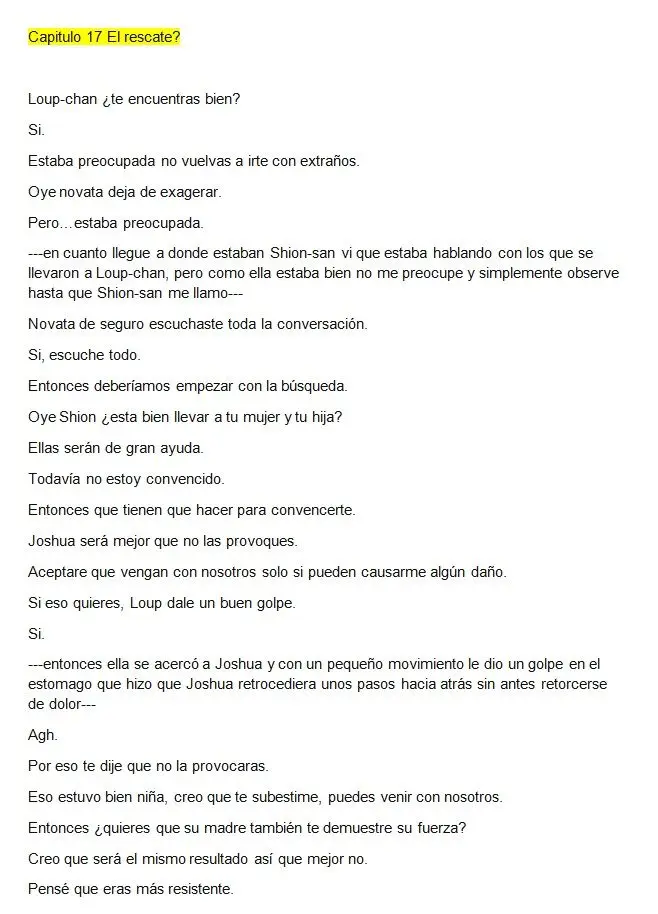 Capitulo 17 El rescate?

Loup-chan ¿te encuentras bien?

Si.

Estaba preocupada no vuelvas a irte con extraños.

Oye novata deja de exagerar.

Pero…estaba preocupada.

---en cuanto llegue a donde estaban Shion-san vi que estaba hablando con los que se llevaron a Loup-chan, pero como ella estaba bien no me preocupe y simplemente observe hasta que Shion-san me llamo---

Novata de seguro escuchaste toda la conversación.

Si, escuche todo.

Entonces deberíamos empezar con la búsqueda.

Oye Shion ¿esta bien llevar a tu mujer y tu hija?

Ellas serán de gran ayuda.

Todavía no estoy convencido.

Entonces que tienen que hacer para convencerte.

Joshua será mejor que no las provoques.

Aceptare que vengan con nosotros solo si pueden causarme algún daño.

Si eso quieres, Loup dale un buen golpe.

Si.

---entonces ella se acercó a Joshua y con un pequeño movimiento le dio un golpe en el estomago que hizo que Joshua retrocediera unos pasos hacia atrás sin antes retorcerse de dolor---

Agh.

Por eso te dije que no la provocaras.

Eso estuvo bien niña, creo que te subestime, puedes venir con nosotros.

Entonces ¿quieres que su madre también te demuestre su fuerza?

Creo que será el mismo resultado así que mejor no.

Pensé que eras más resistente.